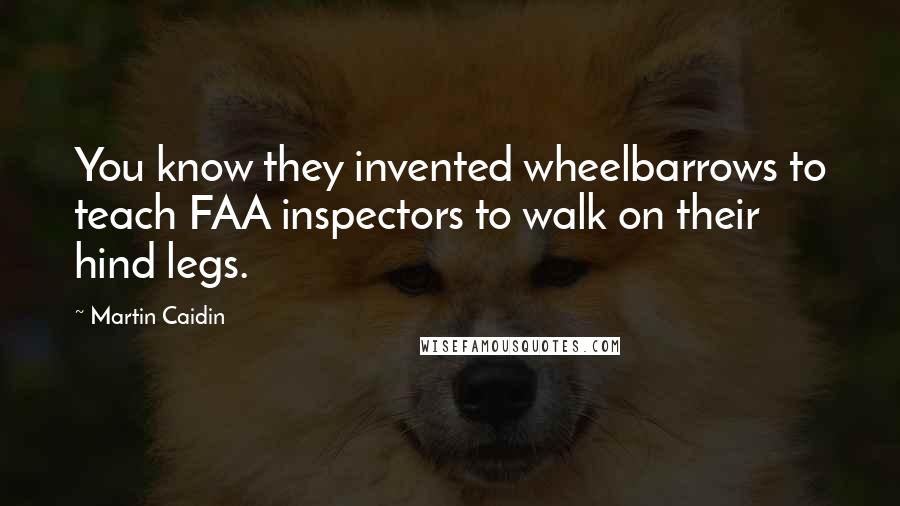 You know they invented wheelbarrows to teach FAA inspectors to walk on their hind legs.

~ Martin Caidin

WISEFAMOUSQUOTES.COM